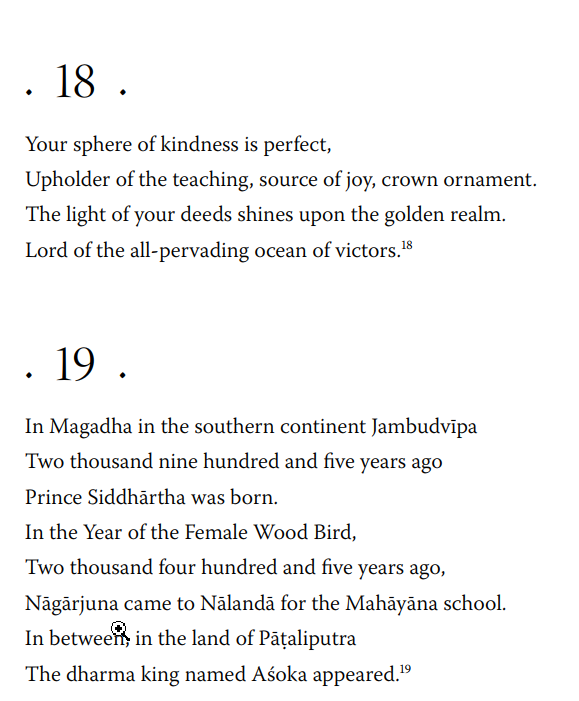 . 18 .

Your sphere of kindness is perfect,
Upholder of the teaching, source of joy, crown ornament.
The light of your deeds shines upon the golden realm.
Lord of the all-pervading ocean of victors.$^{18}$

. 19 .

In Magadha in the southern continent Jambudvīpa
Two thousand nine hundred and five years ago
Prince Siddhārtha was born.
In the Year of the Female Wood Bird,
Two thousand four hundred and five years ago,
Nāgārjuna came to Nālandā for the Mahāyāna school.
In between, in the land of Pāṭaliputra
The dharma king named Aśoka appeared.$^{19}$